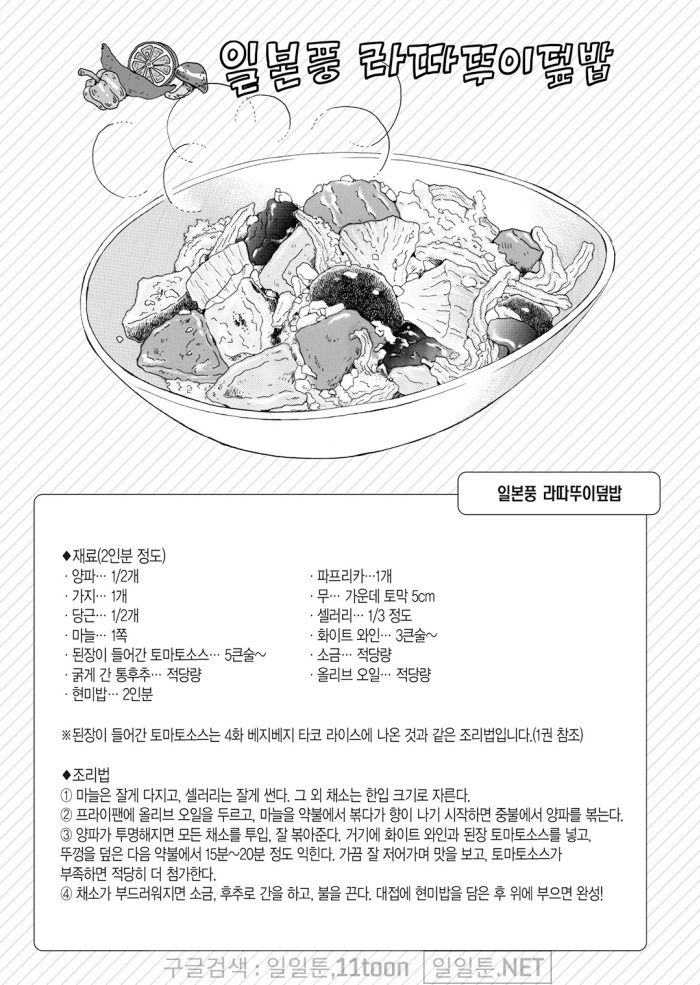 일본풍 라따뚜이덮밥

일본풍 라따뚜이덮밥

◆재료(2인분 정도)
· 양파… 1/2개
· 가지… 1개
· 당근… 1/2개
· 마늘… 1쪽
· 된장이 들어간 토마토소스… 5큰술~
· 굵게 간 통후추… 적당량
· 현미밥… 2인분
· 파프리카…1개
· 무… 가운데 토막 5cm
· 셀러리… 1/3 정도
· 화이트 와인… 3큰술~
· 소금… 적당량
· 올리브 오일… 적당량

※된장이 들어간 토마토소스는 4화 베지베지 타코 라이스에 나온 것과 같은 조리법입니다.(1권 참조)

◆조리법
① 마늘은 잘게 다지고, 셀러리는 잘게 썬다. 그 외 채소는 한입 크기로 자른다.
② 프라이팬에 올리브 오일을 두르고, 마늘을 약불에서 볶다가 향이 나기 시작하면 중불에서 양파를 볶는다.
③ 양파가 투명해지면 모든 채소를 투입, 잘 볶아준다. 거기에 화이트 와인과 된장 토마토소스를 넣고, 뚜껑을 덮은 다음 약불에서 15분~20분 정도 익힌다. 가끔 잘 저어가며 맛을 보고, 토마토소스가 부족하면 적당히 더 첨가한다.
④ 채소가 부드러워지면 소금, 후추로 간을 하고, 불을 끈다. 대접에 현미밥을 담은 후 위에 부으면 완성!

구글검색 : 일일툰,11toon 일일툰.NET